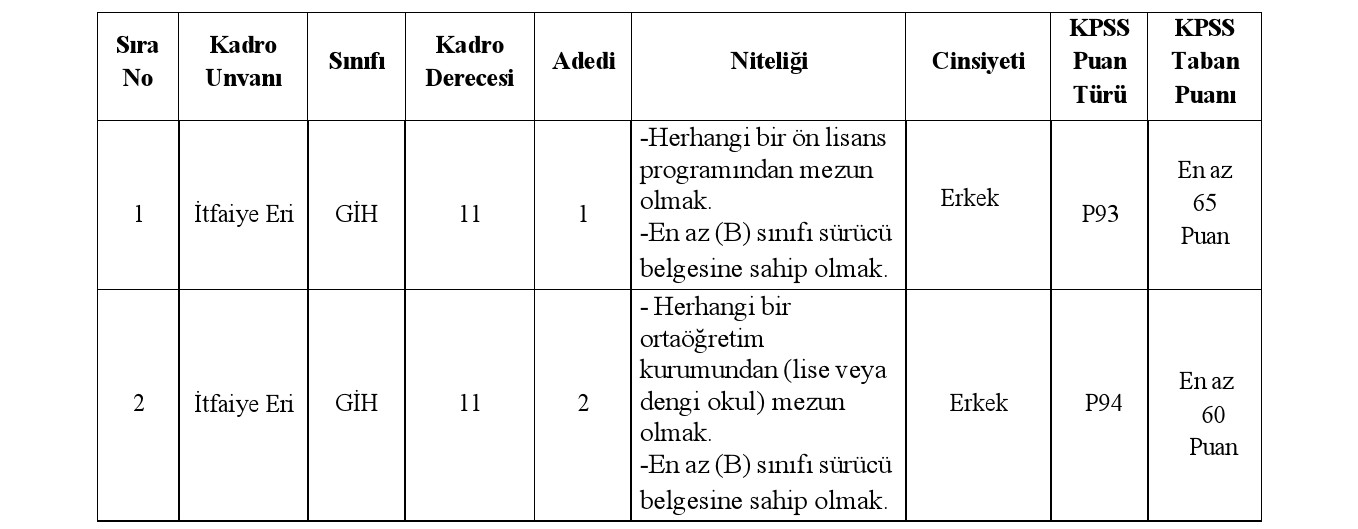 | Sıra No | Kadro Unvanı | Sınıfı | Kadro Derecesi | Adedi | Niteliği | Cinsiyeti | KPSS Puan Türü | KPSS Taban Puanı |
|---|---|---|---|---|---|---|---|---|
| 1 | İtfaiye Eri | GİH | 11 | 1 | -Herhangi bir ön lisans programından mezun olmak. -En az (B) sınıfı sürücü belgesine sahip olmak. | Erkek | P93 | En az 65 Puan |
| 2 | İtfaiye Eri | GİH | 11 | 2 | - Herhangi bir ortaöğretim kurumundan (lise veya dengi okul) mezun olmak. -En az (B) sınıfı sürücü belgesine sahip olmak. | Erkek | P94 | En az 60 Puan |